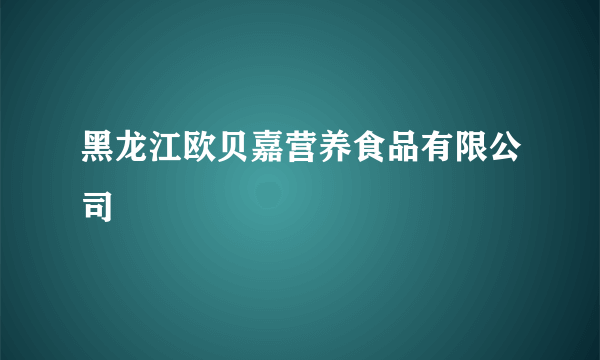 黑龙江欧贝嘉营养食品有限公司